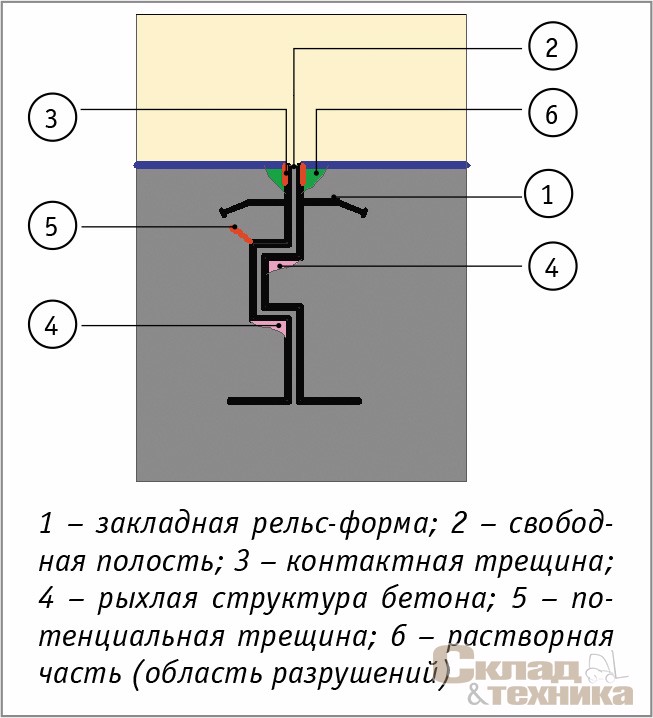 2

3

6

1

5

4

4

1 – закладная рельс-форма; 2 – свободная полость; 3 – контактная трещина; 4 – рыхлая структура бетона; 5 – потенциальная трещина; 6 – растворная часть (область разрушений)

Склад & техника